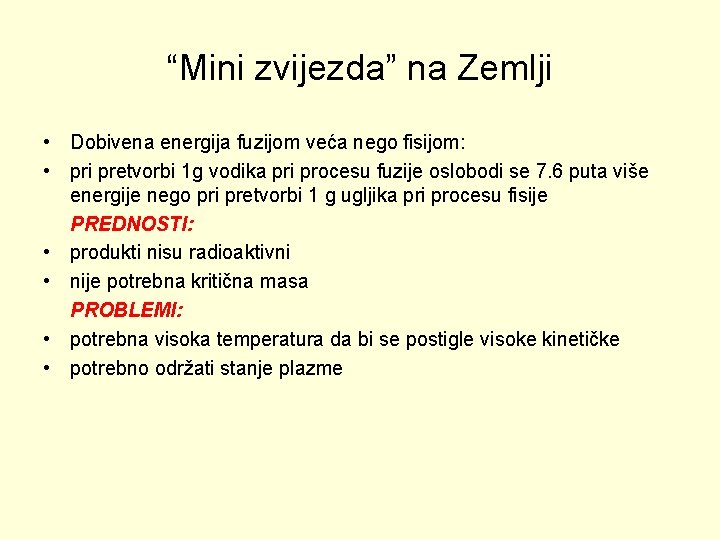 “Mini zvijezda” na Zemlji

• Dobivena energija fuzijom veća nego fisijom:
• pri pretvorbi 1g vodika pri procesu fuzije oslobodi se 7.6 puta više energije nego pri pretvorbi 1 g ugljika pri procesu fisije

PREDNOSTI:
• produkti nisu radioaktivni
• nije potrebna kritična masa

PROBLEMI:
• potrebna visoka temperatura da bi se postigle visoke kinetičke
• potrebno održati stanje plazme